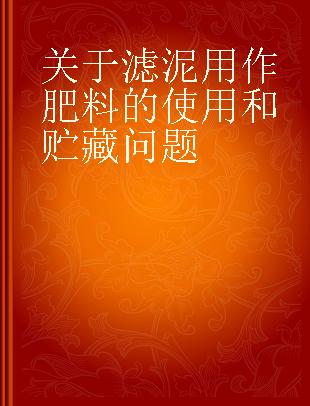 关于滤泥用作肥料的使用和贮藏问题